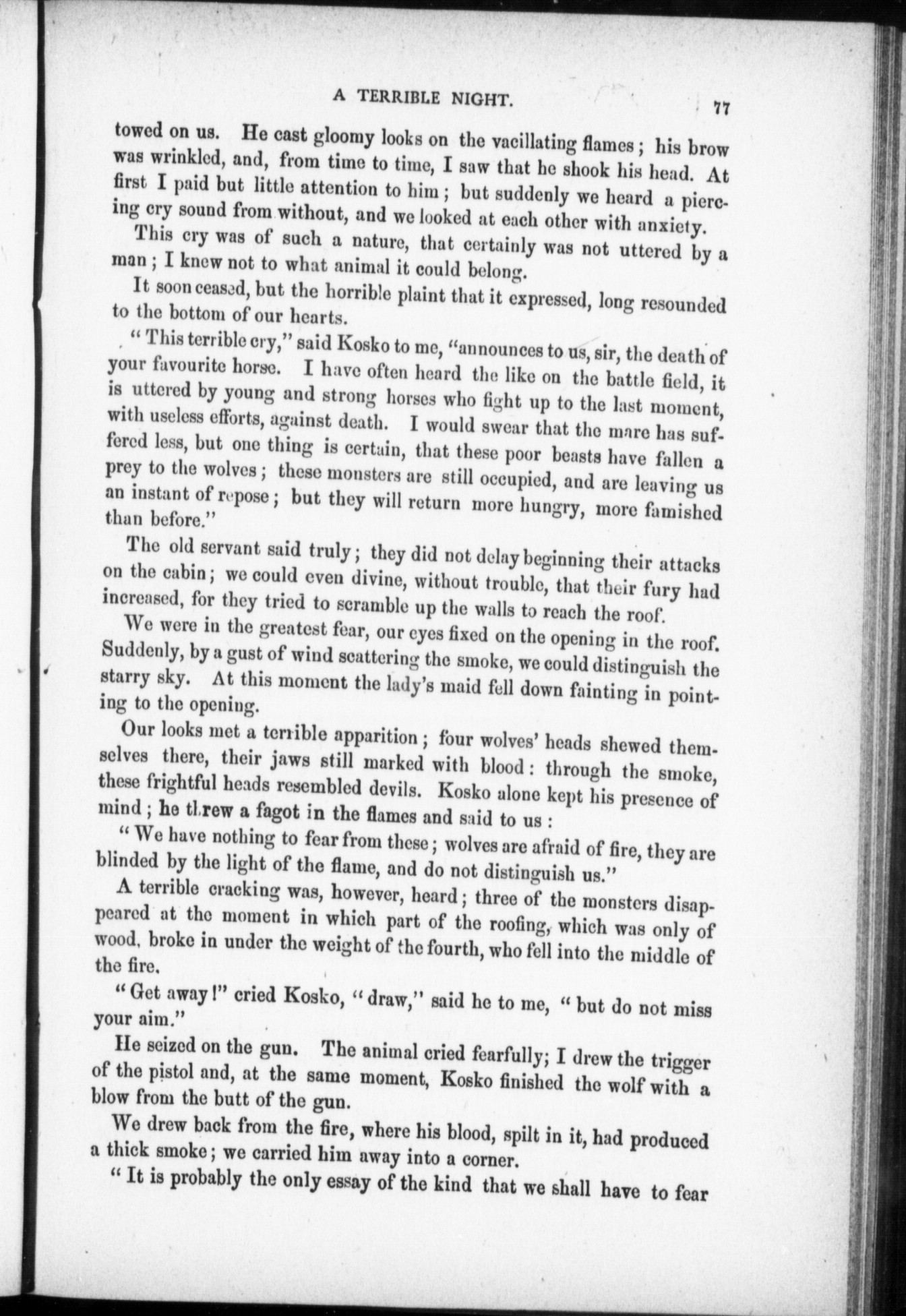 A TERRIBLE NIGHT. 77

towed on us. He cast gloomy looks on the vacillating flames; his brow was wrinkled, and, from time to time, I saw that he shook his head. At first I paid but little attention to him; but suddenly we heard a piercing cry sound from without, and we looked at each other with anxiety.

This cry was of such a nature, that certainly was not uttered by a man; I knew not to what animal it could belong.

It soon ceased, but the horrible plaint that it expressed, long resounded to the bottom of our hearts.

"This terrible cry," said Kosko to me, "announces to us, sir, the death of your favourite horse. I have often heard the like on the battle field, it is uttered by young and strong horses who fight up to the last moment, with useless efforts, against death. I would swear that the mare has suffered less, but one thing is certain, that these poor beasts have fallen a prey to the wolves; these monsters are still occupied, and are leaving us an instant of repose; but they will return more hungry, more famished than before."

The old servant said truly; they did not delay beginning their attacks on the cabin; we could even divine, without trouble, that their fury had increased, for they tried to scramble up the walls to reach the roof.

We were in the greatest fear, our eyes fixed on the opening in the roof. Suddenly, by a gust of wind scattering the smoke, we could distinguish the starry sky. At this moment the lady's maid fell down fainting in pointing to the opening.

Our looks met a terrible apparition; four wolves' heads shewed themselves there, their jaws still marked with blood: through the smoke, these frightful heads resembled devils. Kosko alone kept his presence of mind; he threw a fagot in the flames and said to us:

"We have nothing to fear from these; wolves are afraid of fire, they are blinded by the light of the flame, and do not distinguish us."

A terrible cracking was, however, heard; three of the monsters disappeared at the moment in which part of the roofing, which was only of wood, broke in under the weight of the fourth, who fell into the middle of the fire.

"Get away!" cried Kosko, "draw," said he to me, "but do not miss your aim."

He seized on the gun. The animal cried fearfully; I drew the trigger of the pistol and, at the same moment, Kosko finished the wolf with a blow from the butt of the gun.

We drew back from the fire, where his blood, spilt in it, had produced a thick smoke; we carried him away into a corner.

"It is probably the only essay of the kind that we shall have to fear